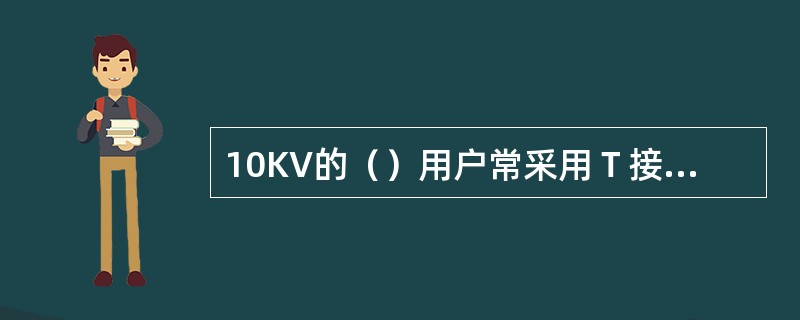 10KV的（）用户常采用 T 接...